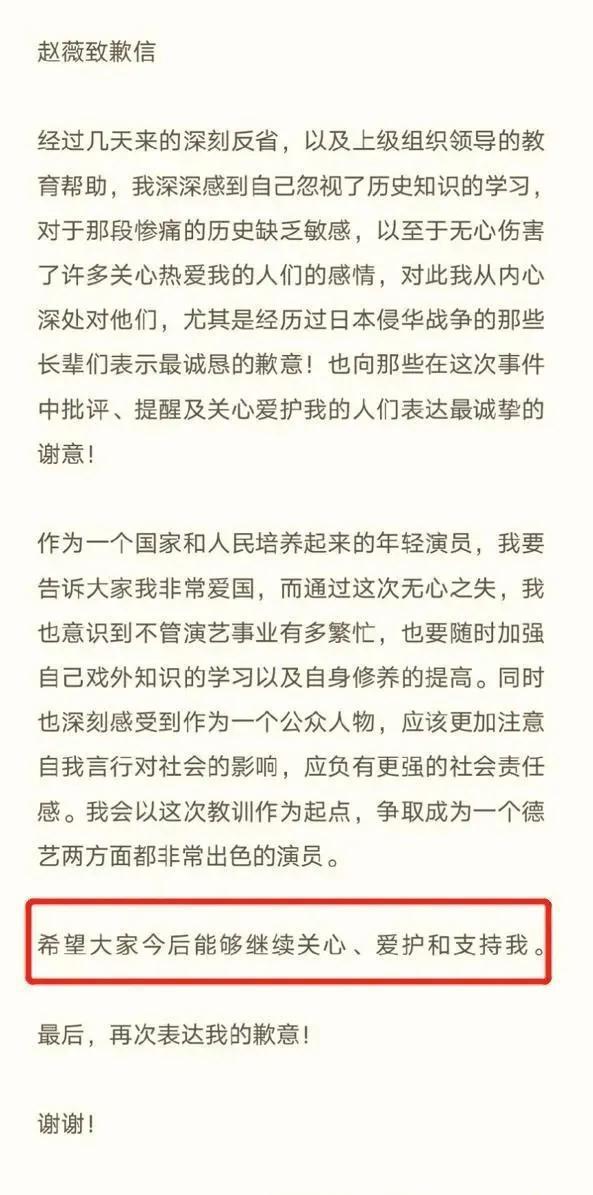 赵薇致歉信

经过几天来的深刻反省，以及上级组织领导的教育帮助，我深深感到自己忽视了历史知识的学习，对于那段惨痛的历史缺乏敏感，以至于无心伤害了许多关心热爱我的人们的感情，对此我从内心深处对他们，尤其是经历过日本侵华战争的那些长辈们表示最诚恳的歉意！也向那些在这次事件中批评、提醒及关心爱护我的人们表达最诚挚的谢意！

作为一个国家和人民培养起来的年轻演员，我要告诉大家我非常爱国，而通过这次无心之失，我也意识到不管演艺事业有多繁忙，也要随时加强自己戏外知识的学习以及自身修养的提高。同时也深刻感受到作为一个公众人物，应该更加注意自我言行对社会的影响，应负有更强的社会责任感。我会以这次教训作为起点，争取成为一个德艺两方面都非常出色的演员。

希望大家今后能够继续关心、爱护和支持我。

最后，再次表达我的歉意！

谢谢！